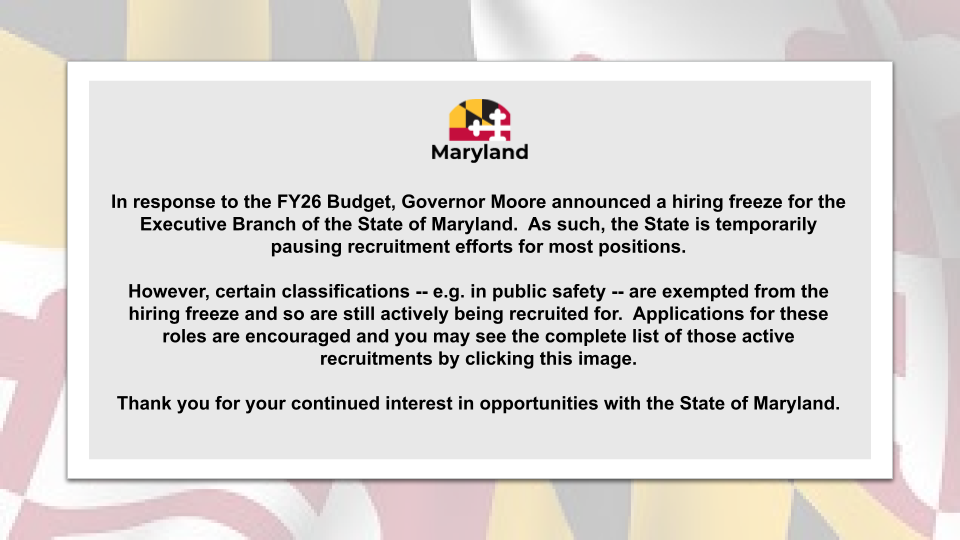 Maryland

In response to the FY26 Budget, Governor Moore announced a hiring freeze for the Executive Branch of the State of Maryland. As such, the State is temporarily pausing recruitment efforts for most positions.

However, certain classifications -- e.g. in public safety -- are exempted from the hiring freeze and so are still actively being recruited for. Applications for these roles are encouraged and you may see the complete list of those active recruitments by clicking this image.

Thank you for your continued interest in opportunities with the State of Maryland.